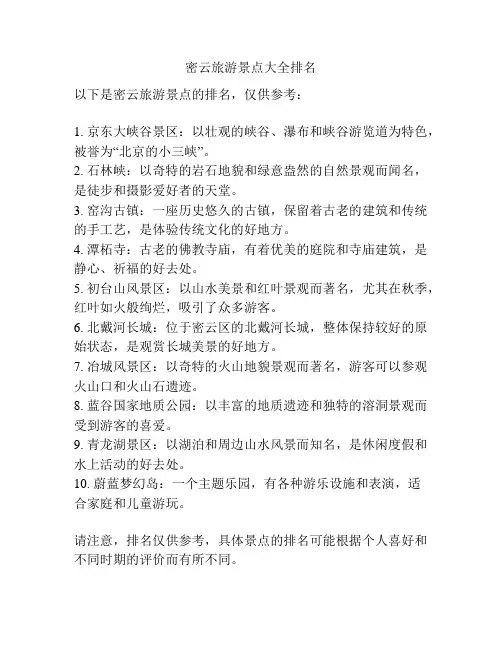 密云旅游景点大全排名

以下是密云旅游景点的排名，仅供参考：

1. 京东大峡谷景区：以壮观的峡谷、瀑布和峡谷游览道为特色，被誉为“北京的小三峡”。
2. 石林峡：以奇特的岩石地貌和绿意盎然的自然景观而闻名，是徒步和摄影爱好者的天堂。
3. 窑沟古镇：一座历史悠久的古镇，保留着古老的建筑和传统的手工艺，是体验传统文化的好地方。
4. 潭柘寺：古老的佛教寺庙，有着优美的庭院和寺庙建筑，是静心、祈福的好去处。
5. 初台山风景区：以山水美景和红叶景观而著名，尤其在秋季，红叶如火般绚烂，吸引了众多游客。
6. 北戴河长城：位于密云区的北戴河长城，整体保持较好的原始状态，是观赏长城美景的好地方。
7. 冶城风景区：以奇特的火山地貌景观而著名，游客可以参观火山口和火山石遗迹。
8. 蓝谷国家地质公园：以丰富的地质遗迹和独特的溶洞景观而受到游客的喜爱。
9. 青龙湖景区：以湖泊和周边山水风景而知名，是休闲度假和水上活动的好去处。
10. 蔚蓝梦幻岛：一个主题乐园，有各种游乐设施和表演，适合家庭和儿童游玩。

请注意，排名仅供参考，具体景点的排名可能根据个人喜好和不同时期的评价而有所不同。